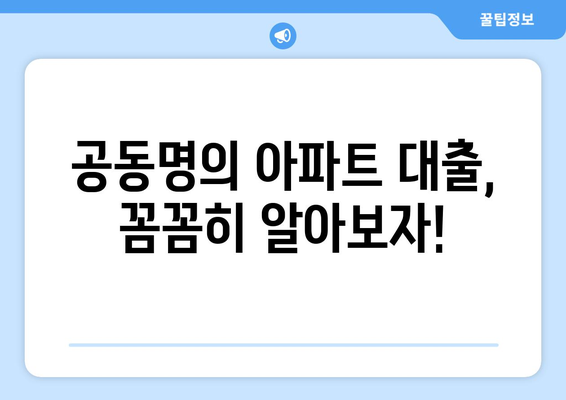 꿀팁정보

공동명의 아파트 대출, 꼼꼼히 알아보자!